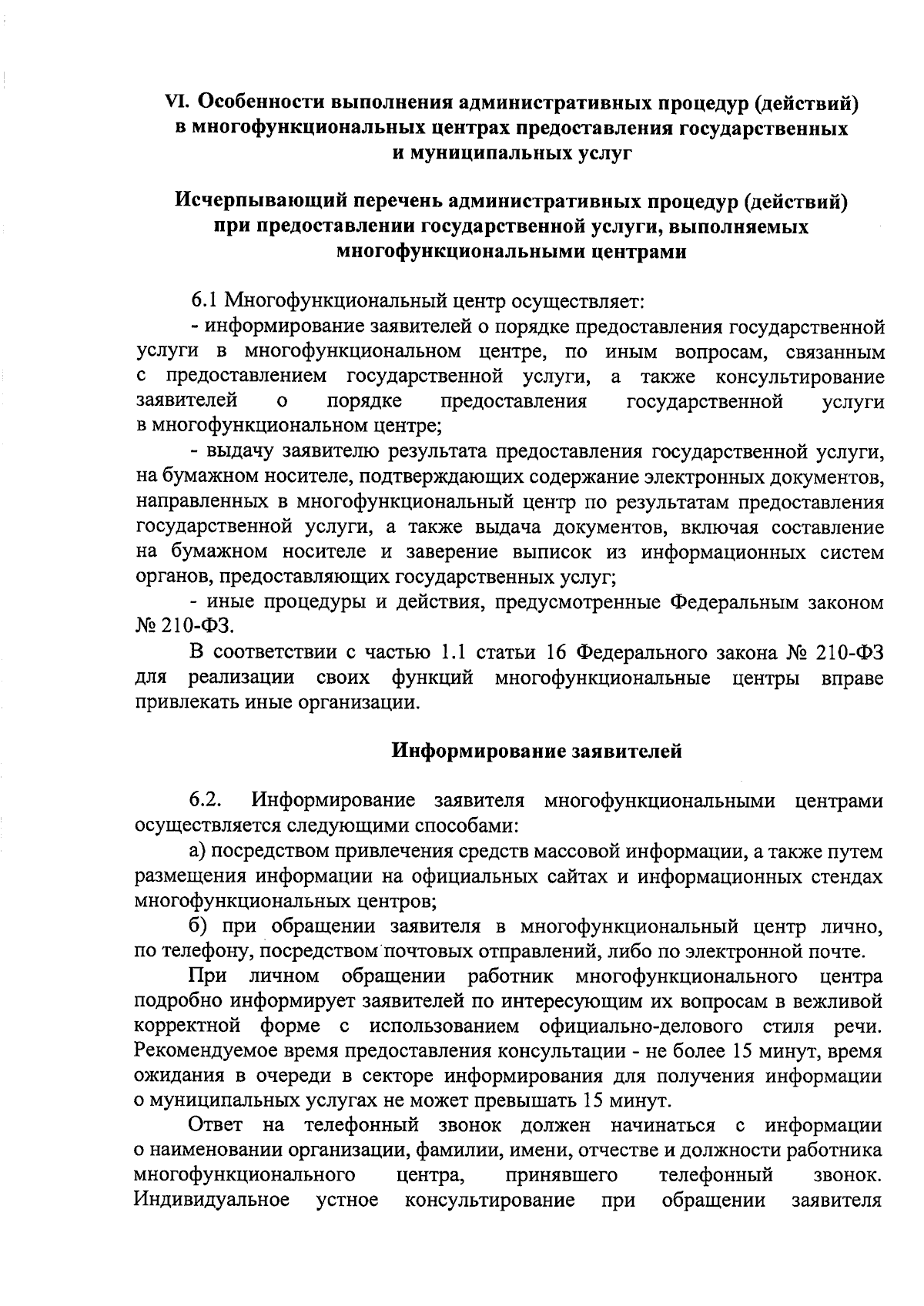 VI. Особенности выполнения административных процедур (действий) в многофункциональных центрах предоставления государственных и муниципальных услуг

Исчерпывающий перечень административных процедур (действий) при предоставлении государственной услуги, выполняемых многофункциональными центрами

6.1 Многофункциональный центр осуществляет:

- информирование заявителей о порядке предоставления государственной услуги в многофункциональном центре, по иным вопросам, связанным с предоставлением государственной услуги, а также консультирование заявителей о порядке предоставления государственной услуги в многофункциональном центре;

- выдачу заявителю результата предоставления государственной услуги, на бумажном носителе, подтверждающих содержание электронных документов, направленных в многофункциональный центр по результатам предоставления государственной услуги, а также выдача документов, включая составление на бумажном носителе и заверение выписок из информационных систем органов, предоставляющих государственных услуг;

- иные процедуры и действия, предусмотренные Федеральным законом № 210-ФЗ.

В соответствии с частью 1.1 статьи 16 Федерального закона № 210-ФЗ для реализации своих функций многофункциональные центры вправе привлекать иные организации.

Информирование заявителей

6.2. Информирование заявителя многофункциональными центрами осуществляется следующими способами:

а) посредством привлечения средств массовой информации, а также путем размещения информации на официальных сайтах и информационных стендах многофункциональных центров;

б) при обращении заявителя в многофункциональный центр лично, по телефону, посредством почтовых отправлений, либо по электронной почте.

При личном обращении работник многофункционального центра подробно информирует заявителей по интересующим их вопросам в вежливой корректной форме с использованием официально-делового стиля речи. Рекомендуемое время предоставления консультации - не более 15 минут, время ожидания в очереди в секторе информирования для получения информации о муниципальных услугах не может превышать 15 минут.

Ответ на телефонный звонок должен начинаться с информации о наименовании организации, фамилии, имени, отчестве и должности работника многофункционального центра, принявшего телефонный звонок. Индивидуальное устное консультирование при обращении заявителя